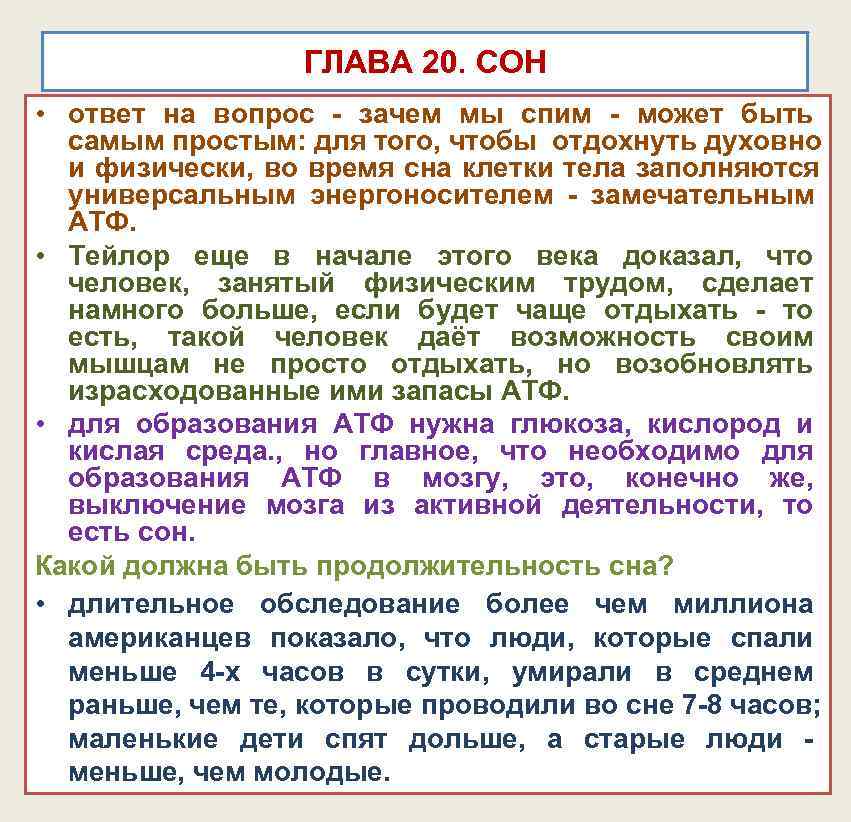 ГЛАВА 20. СОН

• ответ на вопрос - зачем мы спим - может быть самым простым: для того, чтобы отдохнуть духовно и физически, во время сна клетки тела заполняются универсальным энергоносителем - замечательным АТФ.

• Тейлор еще в начале этого века доказал, что человек, занятый физическим трудом, сделает намного больше, если будет чаще отдыхать - то есть, такой человек даёт возможность своим мышцам не просто отдыхать, но возобновлять израсходованные ими запасы АТФ.

• для образования АТФ нужна глюкоза, кислород и кислая среда., но главное, что необходимо для образования АТФ в мозгу, это, конечно же, выключение мозга из активной деятельности, то есть сон.

Какой должна быть продолжительность сна?

• длительное обследование более чем миллиона американцев показало, что люди, которые спали меньше 4-х часов в сутки, умирали в среднем раньше, чем те, которые проводили во сне 7-8 часов; маленькие дети спят дольше, а старые люди - меньше, чем молодые.